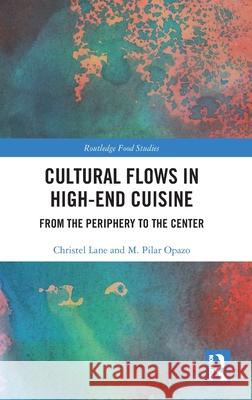 Routledge Food Studies

CULTURAL FLOWS IN HIGH-END CUISINE

FROM THE PERIPHERY TO THE CENTER

Christel Lane and M. Pilar Opazo

Kraina Książek